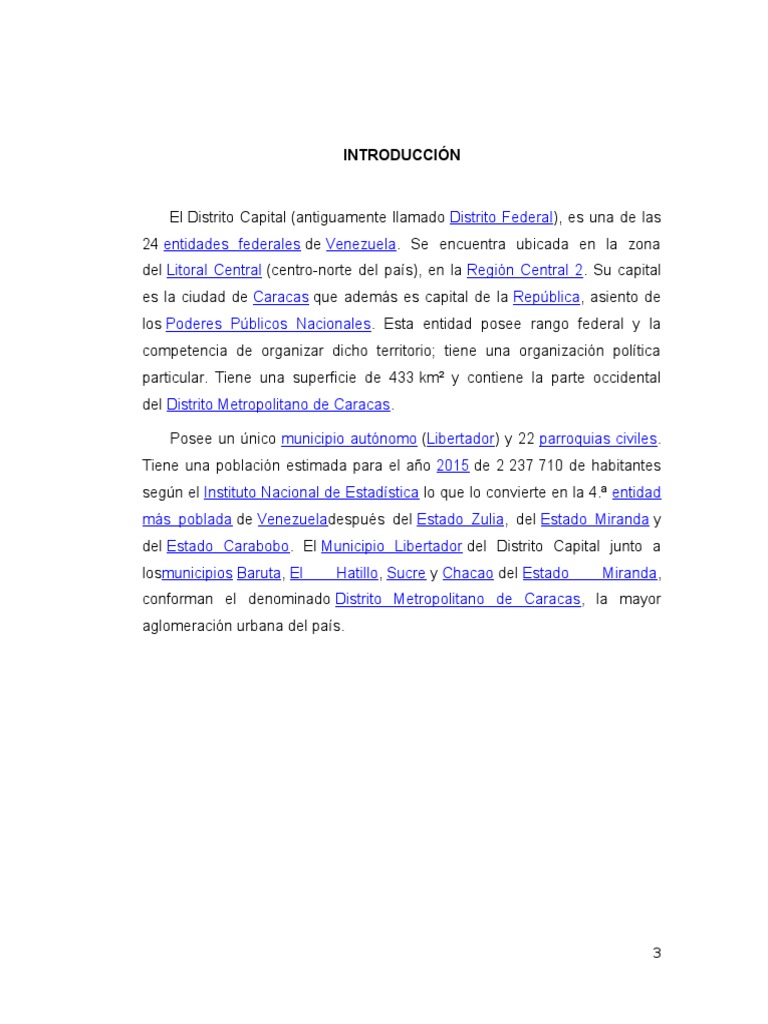 INTRODUCCIÓN

El Distrito Capital (antiguamente llamado Distrito Federal), es una de las 24 entidades federales de Venezuela. Se encuentra ubicada en la zona del Litoral Central (centro-norte del país), en la Región Central 2. Su capital es la ciudad de Caracas que además es capital de la República, asiento de los Poderes Públicos Nacionales. Esta entidad posee rango federal y la competencia de organizar dicho territorio; tiene una organización política particular. Tiene una superficie de 433 km² y contiene la parte occidental del Distrito Metropolitano de Caracas.

Posee un único municipio autónomo (Libertador) y 22 parroquias civiles. Tiene una población estimada para el año 2015 de 2 237 710 de habitantes según el Instituto Nacional de Estadística lo que lo convierte en la 4.ª entidad más poblada de Venezueladespués del Estado Zulia, del Estado Miranda y del Estado Carabobo. El Municipio Libertador del Distrito Capital junto a losmunicipios Baruta, El Hatillo, Sucre y Chacao del Estado Miranda, conforman el denominado Distrito Metropolitano de Caracas, la mayor aglomeración urbana del país.

3